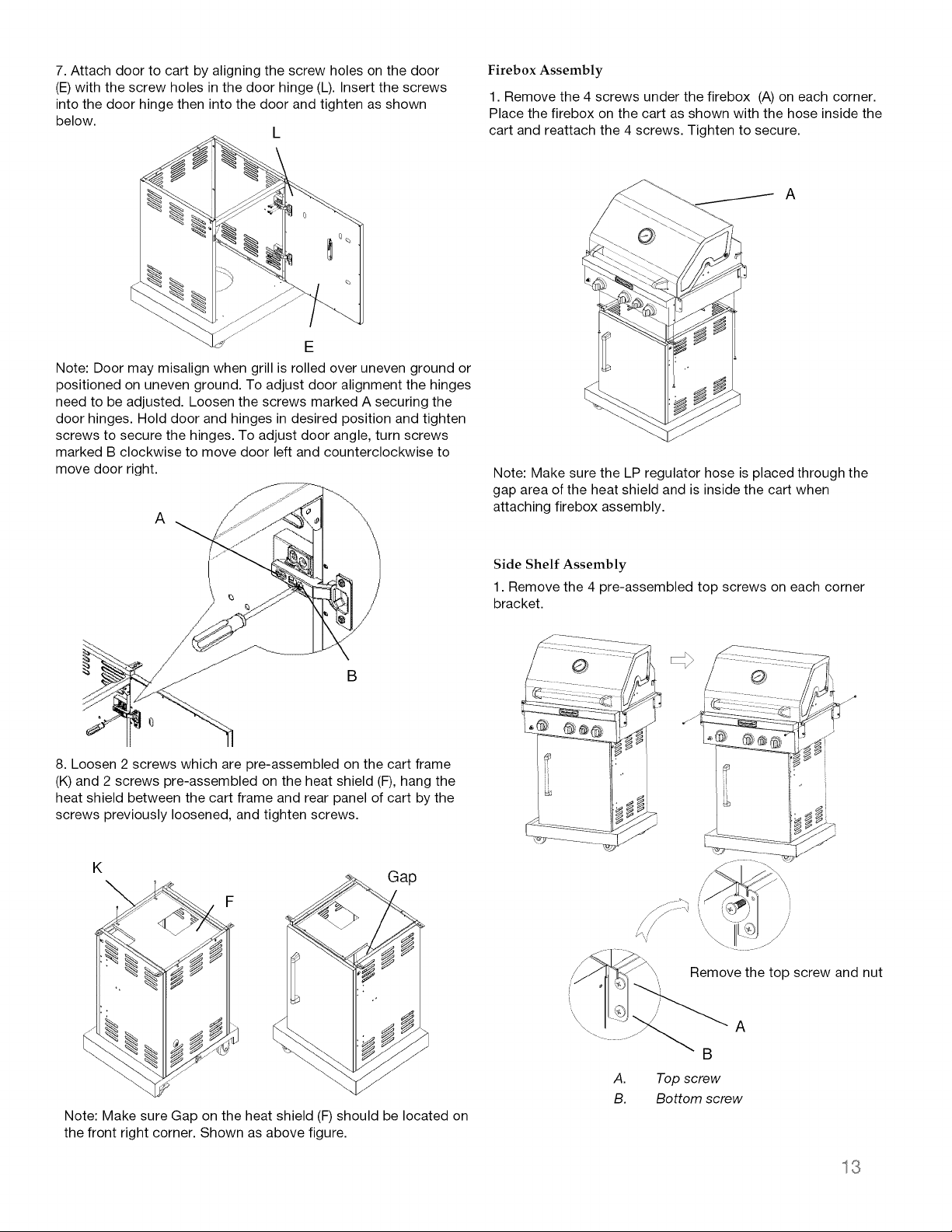 7. Attach door to cart by aligning the screw holes on the door (E) with the screw holes in the door hinge (L). Insert the screws into the door hinge then into the door and tighten as shown below.

L

E

Note: Door may misalign when grill is rolled over uneven ground or positioned on uneven ground. To adjust door alignment the hinges need to be adjusted. Loosen the screws marked A securing the door hinges. Hold door and hinges in desired position and tighten screws to secure the hinges. To adjust door angle, turn screws marked B clockwise to move door left and counterclockwise to move door right.

A

B

8. Loosen 2 screws which are pre-assembled on the cart frame (K) and 2 screws pre-assembled on the heat shield (F), hang the heat shield between the cart frame and rear panel of cart by the screws previously loosened, and tighten screws.

K

F

Gap

Note: Make sure Gap on the heat shield (F) should be located on the front right corner. Shown as above figure.

Firebox Assembly

1. Remove the 4 screws under the firebox (A) on each corner. Place the firebox on the cart as shown with the hose inside the cart and reattach the 4 screws. Tighten to secure.

A

Note: Make sure the LP regulator hose is placed through the gap area of the heat shield and is inside the cart when attaching firebox assembly.

Side Shelf Assembly

1. Remove the 4 pre-assembled top screws on each corner bracket.

Remove the top screw and nut

A

B

A. Top screw
B. Bottom screw

13